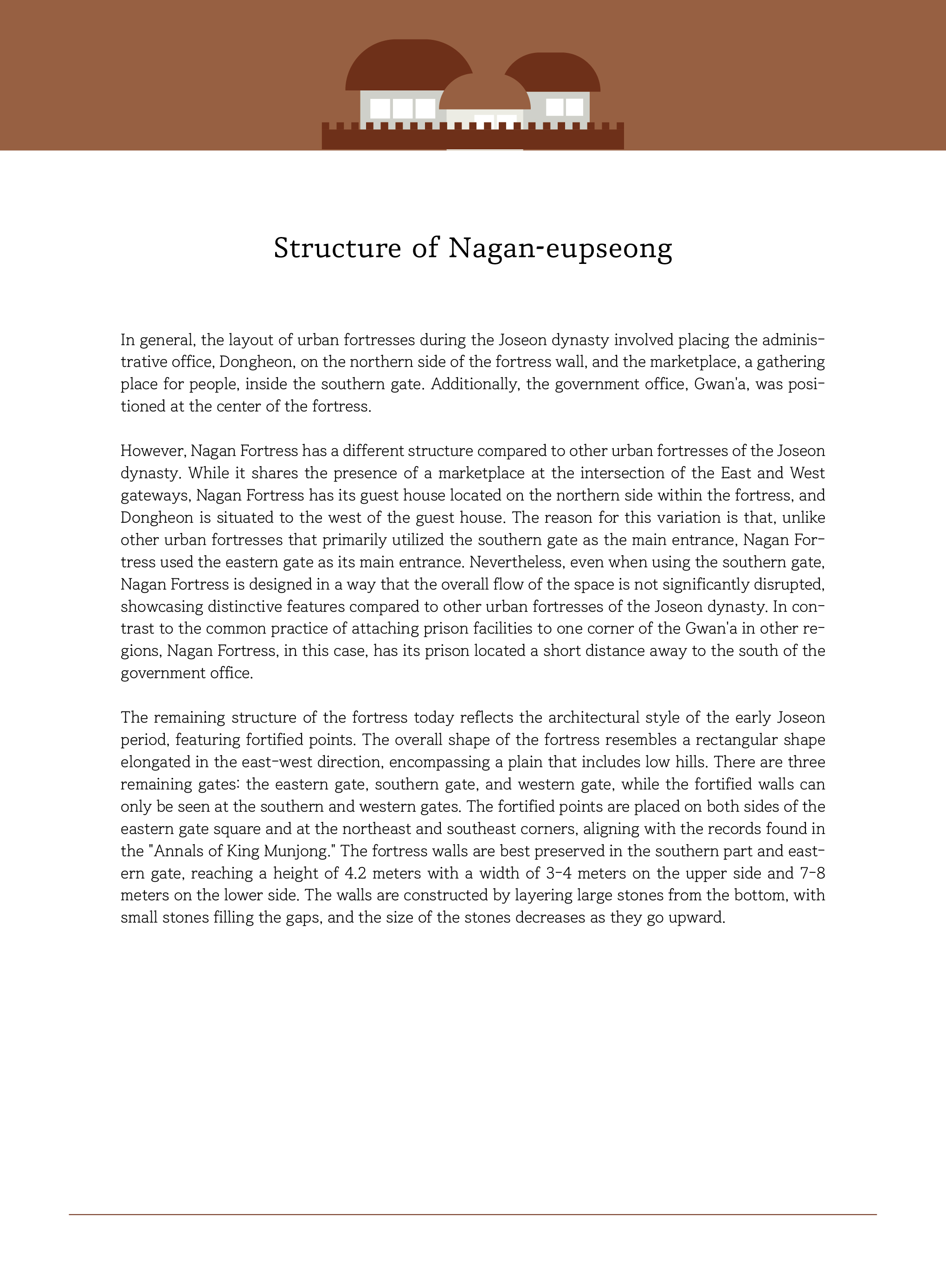 Structure of Nagan-eupseong

In general, the layout of urban fortresses during the Joseon dynasty involved placing the administrative office, Dongheon, on the northern side of the fortress wall, and the marketplace, a gathering place for people, inside the southern gate. Additionally, the government office, Gwan'a, was positioned at the center of the fortress.

However, Nagan Fortress has a different structure compared to other urban fortresses of the Joseon dynasty. While it shares the presence of a marketplace at the intersection of the East and West gateways, Nagan Fortress has its guest house located on the northern side within the fortress, and Dongheon is situated to the west of the guest house. The reason for this variation is that, unlike other urban fortresses that primarily utilized the southern gate as the main entrance, Nagan Fortress used the eastern gate as its main entrance. Nevertheless, even when using the southern gate, Nagan Fortress is designed in a way that the overall flow of the space is not significantly disrupted, showcasing distinctive features compared to other urban fortresses of the Joseon dynasty. In contrast to the common practice of attaching prison facilities to one corner of the Gwan'a in other regions, Nagan Fortress, in this case, has its prison located a short distance away to the south of the government office.

The remaining structure of the fortress today reflects the architectural style of the early Joseon period, featuring fortified points. The overall shape of the fortress resembles a rectangular shape elongated in the east-west direction, encompassing a plain that includes low hills. There are three remaining gates: the eastern gate, southern gate, and western gate, while the fortified walls can only be seen at the southern and western gates. The fortified points are placed on both sides of the eastern gate square and at the northeast and southeast corners, aligning with the records found in the "Annals of King Munjong." The fortress walls are best preserved in the southern part and eastern gate, reaching a height of 4.2 meters with a width of 3-4 meters on the upper side and 7-8 meters on the lower side. The walls are constructed by layering large stones from the bottom, with small stones filling the gaps, and the size of the stones decreases as they go upward.